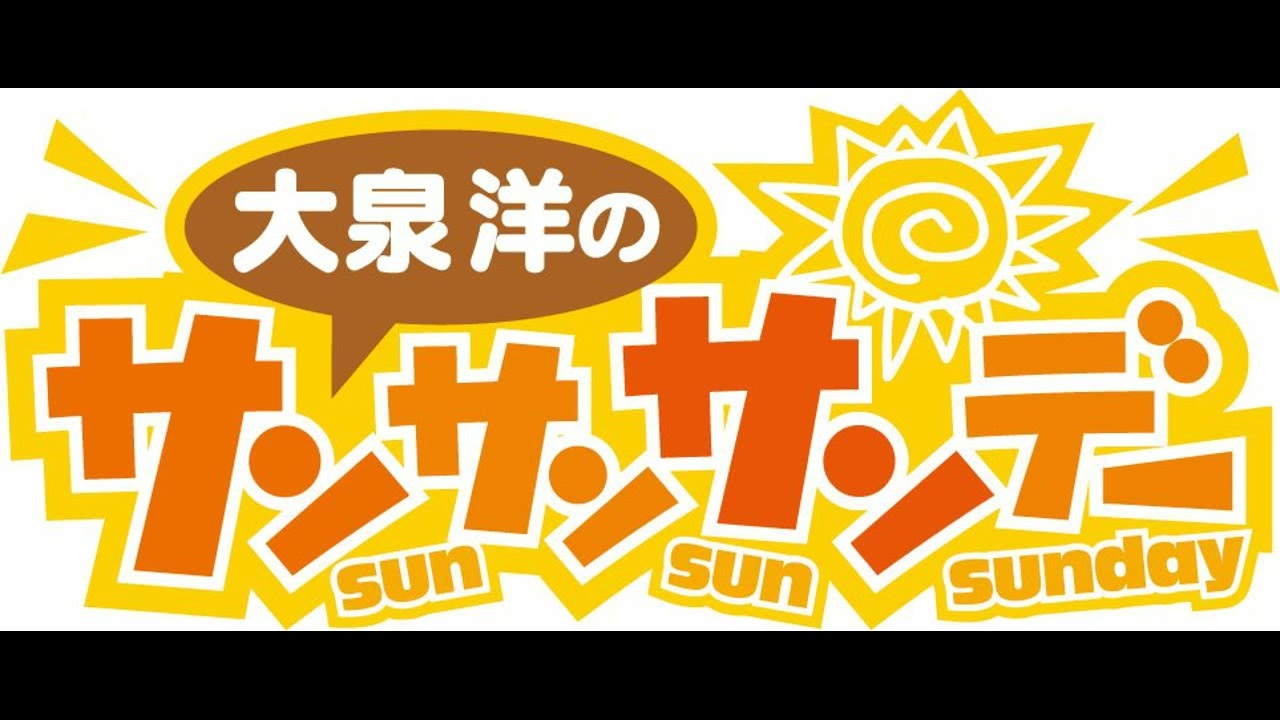 大泉洋の
サンサンサンデー
sun sun sunday